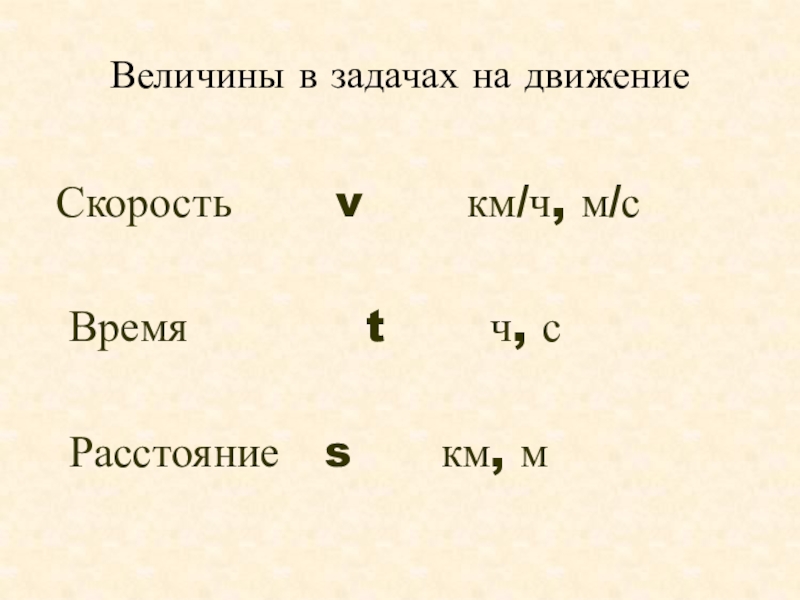 Величины в задачах на движение

Скорость v км/ч, м/с

Время t ч, с

Расстояние s км, м